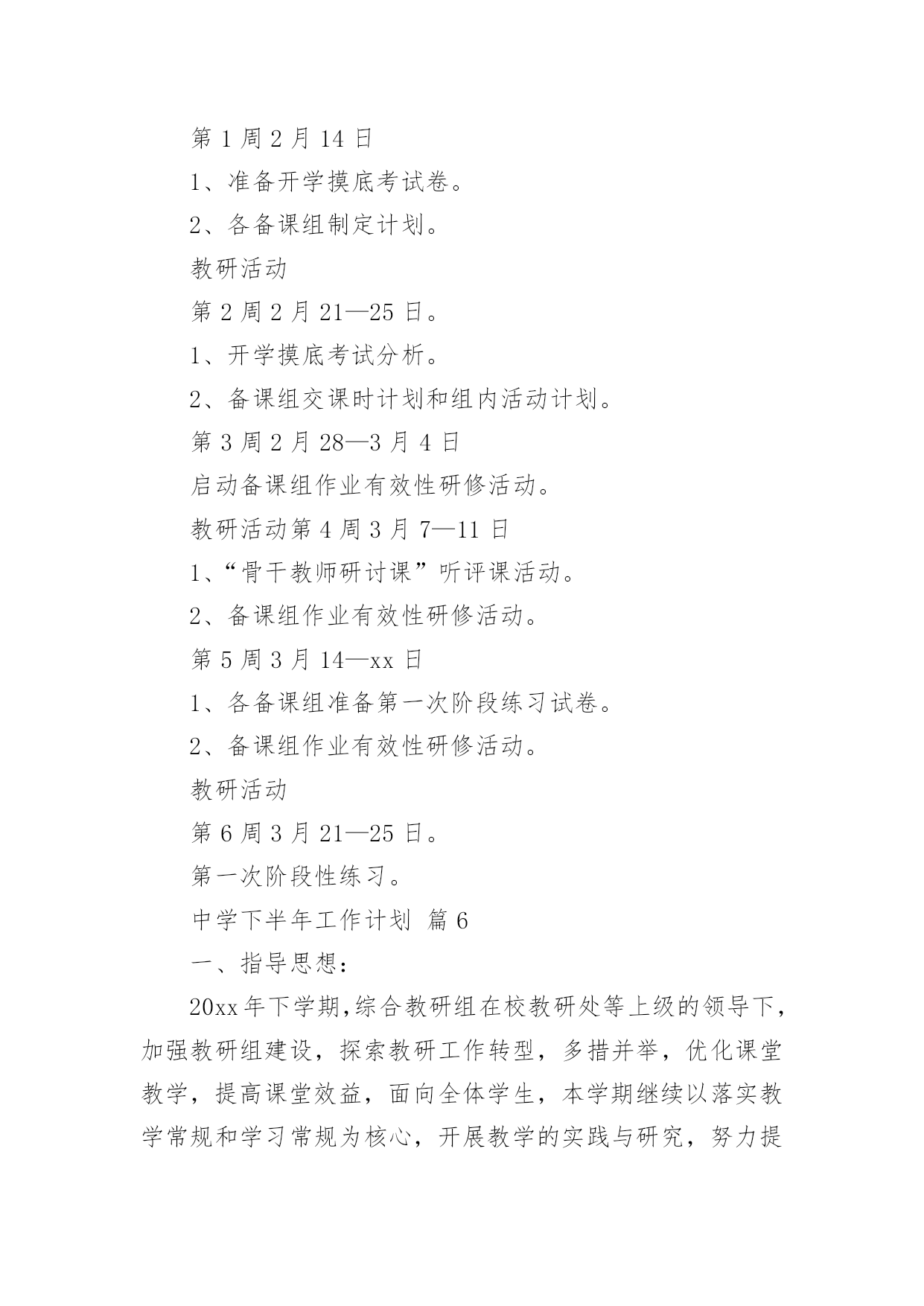 第 1 周 2 月 14 日

1、准备开学摸底考试卷。

2、各备课组制定计划。

教研活动

第 2 周 2 月 21—25 日。

1、开学摸底考试分析。

2、备课组交课时计划和组内活动计划。

第 3 周 2 月 28—3 月 4 日

启动备课组作业有效性研修活动。

教研活动第 4 周 3 月 7—11 日

1、“骨干教师研讨课”听评课活动。

2、备课组作业有效性研修活动。

第 5 周 3 月 14—xx 日

1、各备课组准备第一次阶段练习试卷。

2、备课组作业有效性研修活动。

教研活动

第 6 周 3 月 21—25 日。

第一次阶段性练习。

中学下半年工作计划 篇 6

一、指导思想：

20xx 年下学期，综合教研组在校教研处等上级的领导下，加强教研组建设，探索教研工作转型，多措并举，优化课堂教学，提高课堂效益，面向全体学生，本学期继续以落实教学常规和学习常规为核心，开展教学的实践与研究，努力提